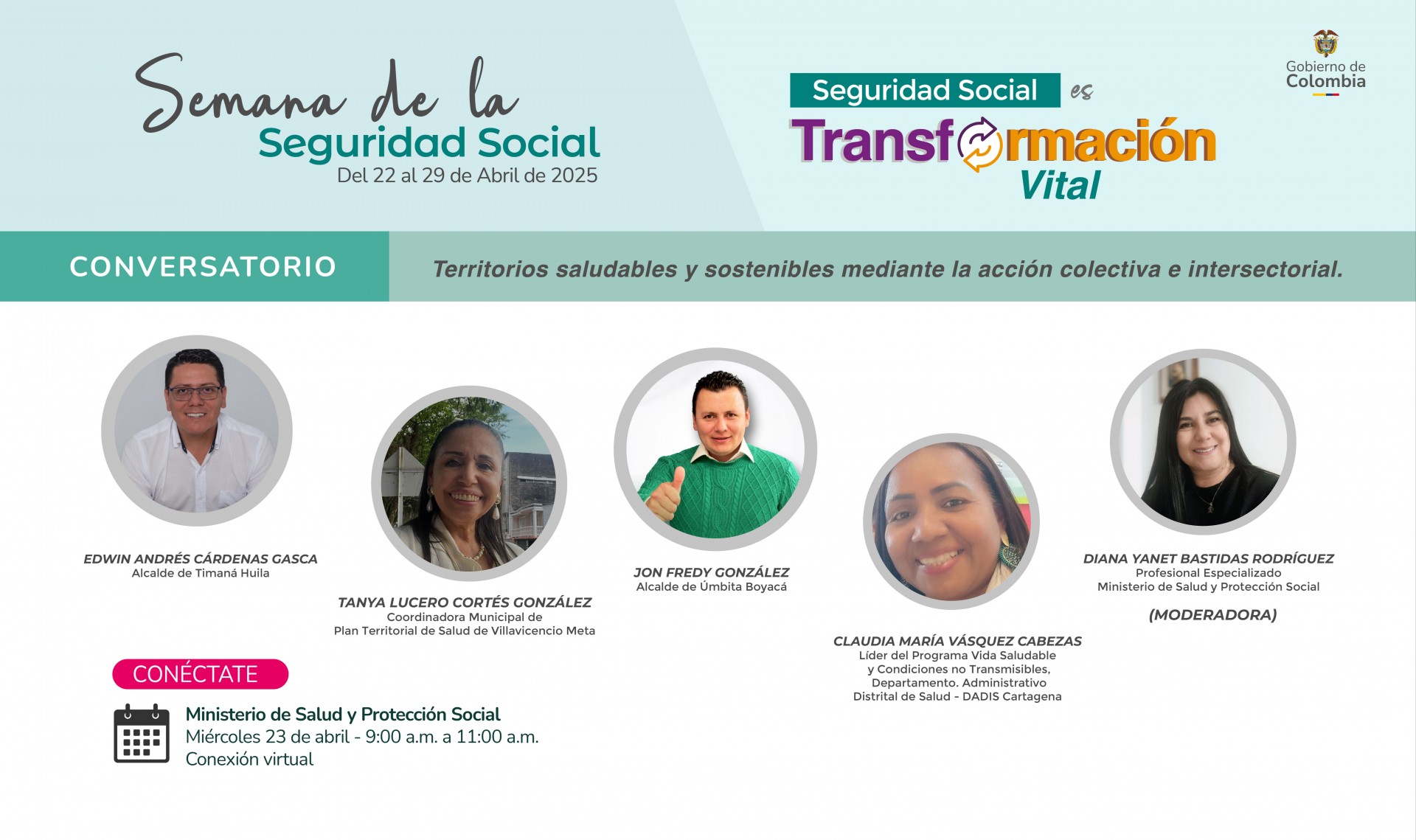 Semana de la
Seguridad Social
Del 22 al 29 de Abril de 2025

Seguridad Social es
Transformación
Vital

Gobierno de
Colombia

CONVERSATORIO

Territorios saludables y sostenibles mediante la acción colectiva e intersectorial.

EDWIN ANDRÉS CÁRDENAS GASCA
Alcalde de Timaná Huila

TANYA LUCERO CORTÉS GONZÁLEZ
Coordinadora Municipal de
Plan Territorial de Salud de Villavicencio Meta

JON FREDY GONZÁLEZ
Alcalde de Úmbita Boyacá

CLAUDIA MARÍA VÁSQUEZ CABEZAS
Líder del Programa Vida Saludable
y Condiciones no Transmisibles,
Departamento. Administrativo
Distrital de Salud - DADIS Cartagena

DIANA YANET BASTIDAS RODRÍGUEZ
Profesional Especializado
Ministerio de Salud y Protección Social

(MODERADORA)

CONÉCTATE

Ministerio de Salud y Protección Social
Miércoles 23 de abril - 9:00 a.m. a 11:00 a.m.
Conexión virtual